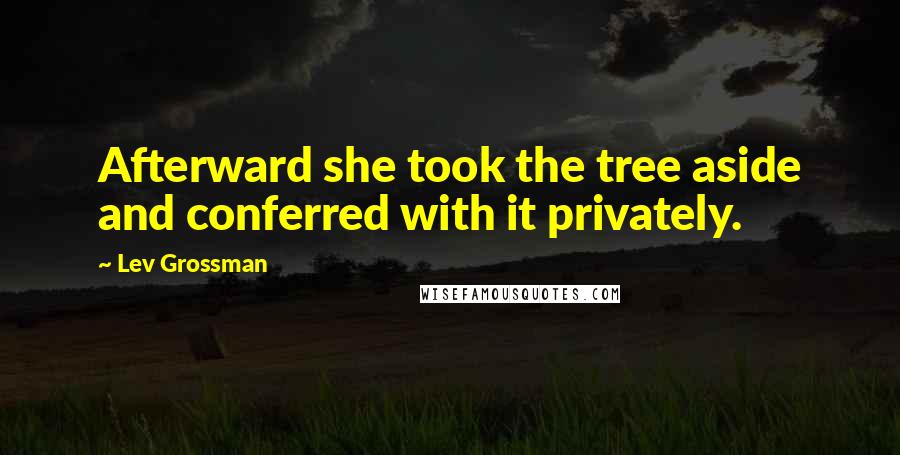 Afterward she took the tree aside and conferred with it privately.

~ Lev Grossman

WISEFAMOUSQUOTES.COM